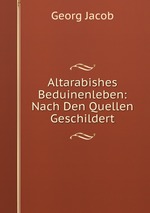 Georg Jacob

Altarabishes Beduinenleben: Nach Den Quellen Geschildert